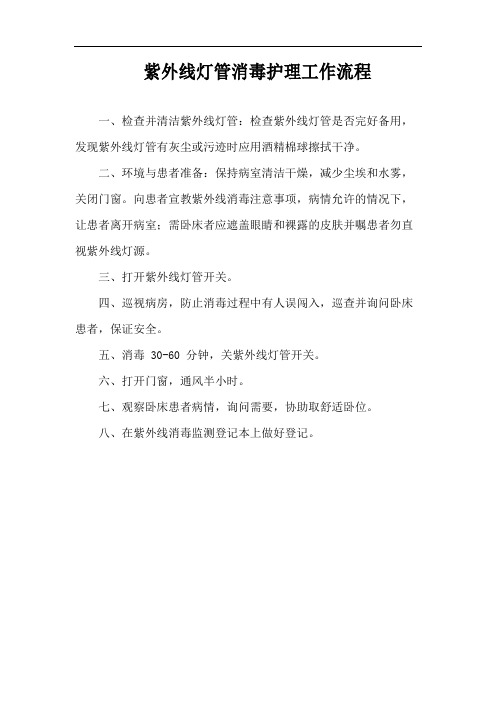 紫外线灯管消毒护理工作流程

一、检查并清洁紫外线灯管：检查紫外线灯管是否完好备用，发现紫外线灯管有灰尘或污迹时应用酒精棉球擦拭干净。

二、环境与患者准备：保持病室清洁干燥，减少尘埃和水雾，关闭门窗。向患者宣教紫外线消毒注意事项，病情允许的情况下，让患者离开病室；需卧床者应遮盖眼睛和裸露的皮肤并嘱患者勿直视紫外线灯源。

三、打开紫外线灯管开关。

四、巡视病房，防止消毒过程中有人误闯入，巡查并询问卧床患者，保证安全。

五、消毒 30-60 分钟，关紫外线灯管开关。

六、打开门窗，通风半小时。

七、观察卧床患者病情，询问需要，协助取舒适卧位。

八、在紫外线消毒监测登记本上做好登记。